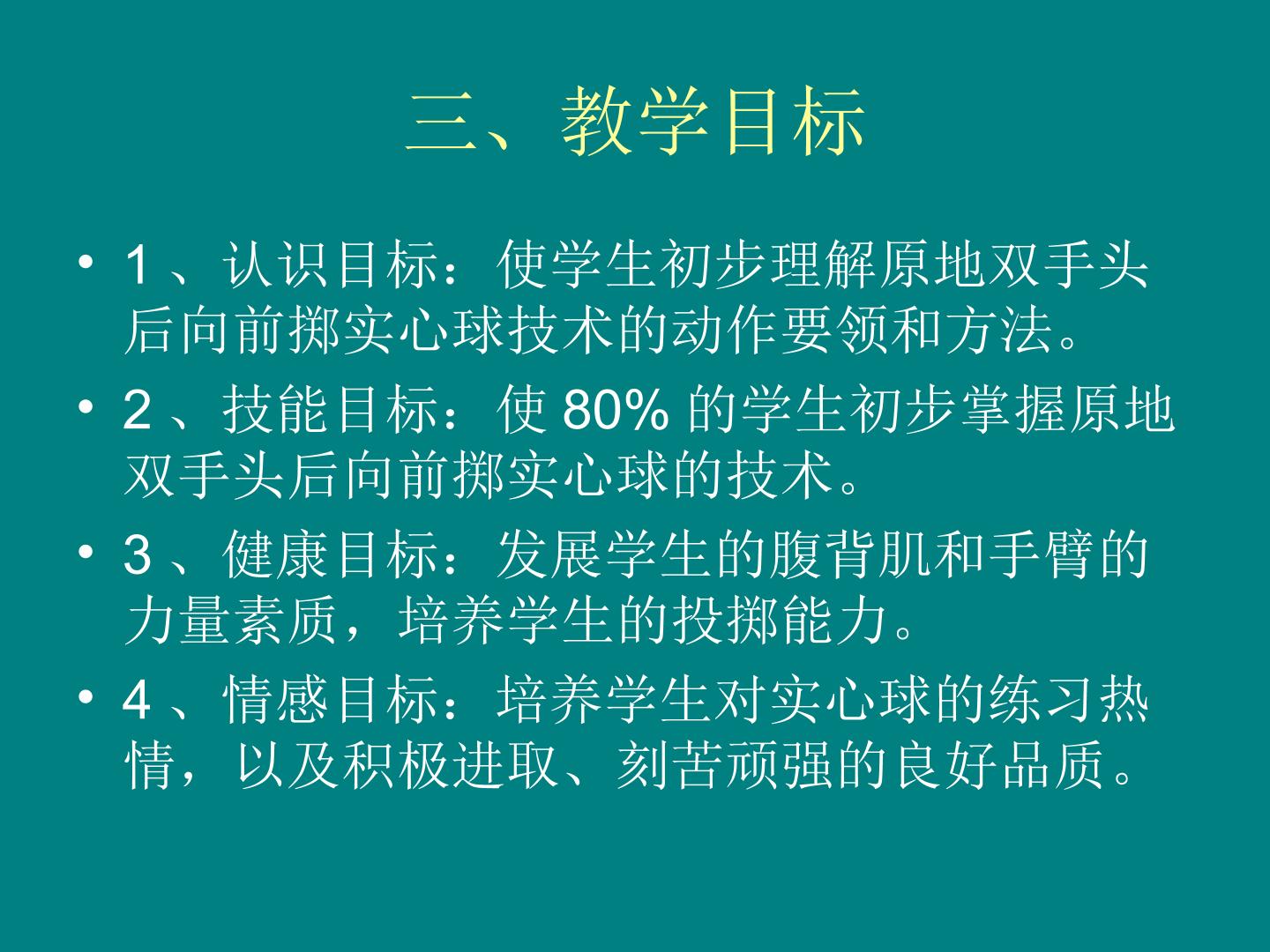 三、教学目标

• 1、认识目标：使学生初步理解原地双手头后向前掷实心球技术的动作要领和方法。

• 2、技能目标：使80%的学生初步掌握原地双手头后向前掷实心球的技术。

• 3、健康目标：发展学生的腹背肌和手臂的力量素质，培养学生的投掷能力。

• 4、情感目标：培养学生对实心球的练习热情，以及积极进取、刻苦顽强的良好品质。